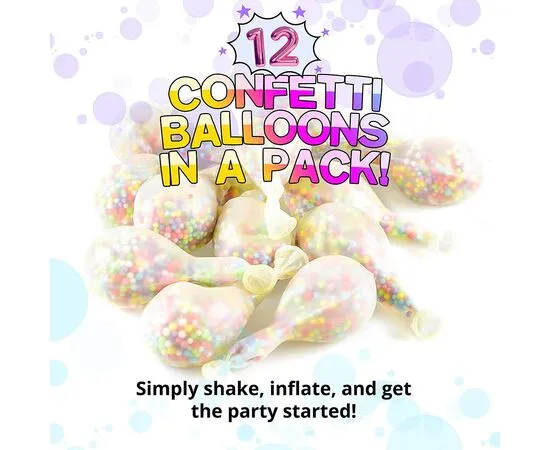 12
CONFETTI BALLOONS IN A PACK!

Simply shake, inflate, and get the party started!